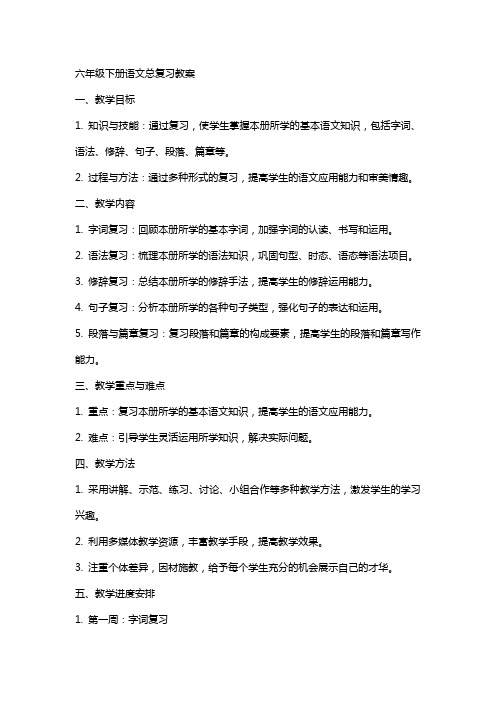 六年级下册语文总复习教案

一、教学目标

1. 知识与技能：通过复习，使学生掌握本册所学的基本语文知识，包括字词、语法、修辞、句子、段落、篇章等。

2. 过程与方法：通过多种形式的复习，提高学生的语文应用能力和审美情趣。

二、教学内容

1. 字词复习：回顾本册所学的基本字词，加强字词的认读、书写和运用。

2. 语法复习：梳理本册所学的语法知识，巩固句型、时态、语态等语法项目。

3. 修辞复习：总结本册所学的修辞手法，提高学生的修辞运用能力。

4. 句子复习：分析本册所学的各种句子类型，强化句子的表达和运用。

5. 段落与篇章复习：复习段落和篇章的构成要素，提高学生的段落和篇章写作能力。

三、教学重点与难点

1. 重点：复习本册所学的基本语文知识，提高学生的语文应用能力。

2. 难点：引导学生灵活运用所学知识，解决实际问题。

四、教学方法

1. 采用讲解、示范、练习、讨论、小组合作等多种教学方法，激发学生的学习兴趣。

2. 利用多媒体教学资源，丰富教学手段，提高教学效果。

3. 注重个体差异，因材施教，给予每个学生充分的机会展示自己的才华。

五、教学进度安排

1. 第一周：字词复习